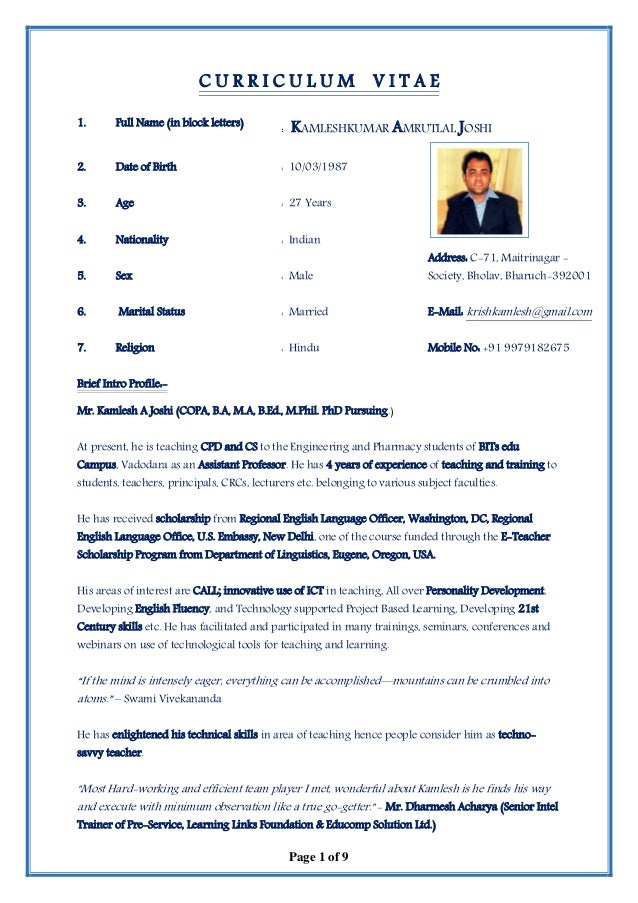 CURRICULUM VITAE

1. Full Name (in block letters) : KAMLESHKUMAR AMRUTLAL JOSHI

2. Date of Birth : 10/03/1987

3. Age : 27 Years

4. Nationality : Indian

5. Sex : Male

6. Marital Status : Married

7. Religion : Hindu

Address: C-71, Maitrinagar - Society, Bholav, Bharuch-392001

E-Mail: krishkamlesh@gmail.com

Mobile No: +91 9979182675

Brief Intro Profile:-

Mr. Kamlesh A Joshi (COPA, B.A, M.A, B.Ed., M.Phil. PhD Pursuing.)

At present, he is teaching CPD and CS to the Engineering and Pharmacy students of BITs edu Campus, Vadodara as an Assistant Professor. He has 4 years of experience of teaching and training to students, teachers, principals, CRCs, lecturers etc. belonging to various subject faculties.

He has received scholarship from Regional English Language Officer, Washington, DC, Regional English Language Office, U.S. Embassy, New Delhi, one of the course funded through the E-Teacher Scholarship Program from Department of Linguistics, Eugene, Oregon, USA.

His areas of interest are CALL; innovative use of ICT in teaching, All over Personality Development, Developing English Fluency, and Technology supported Project Based Learning, Developing 21st Century skills etc. He has facilitated and participated in many trainings, seminars, conferences and webinars on use of technological tools for teaching and learning.

"If the mind is intensely eager, everything can be accomplished—mountains can be crumbled into atoms." – Swami Vivekananda

He has enlightened his technical skills in area of teaching hence people consider him as techno-savvy teacher.

"Most Hard-working and efficient team player I met, wonderful about Kamlesh is he finds his way and execute with minimum observation like a true go-getter." - Mr. Dharmesh Acharya (Senior Intel Trainer of Pre-Service, Learning Links Foundation & Educomp Solution Ltd.)

Page 1 of 9